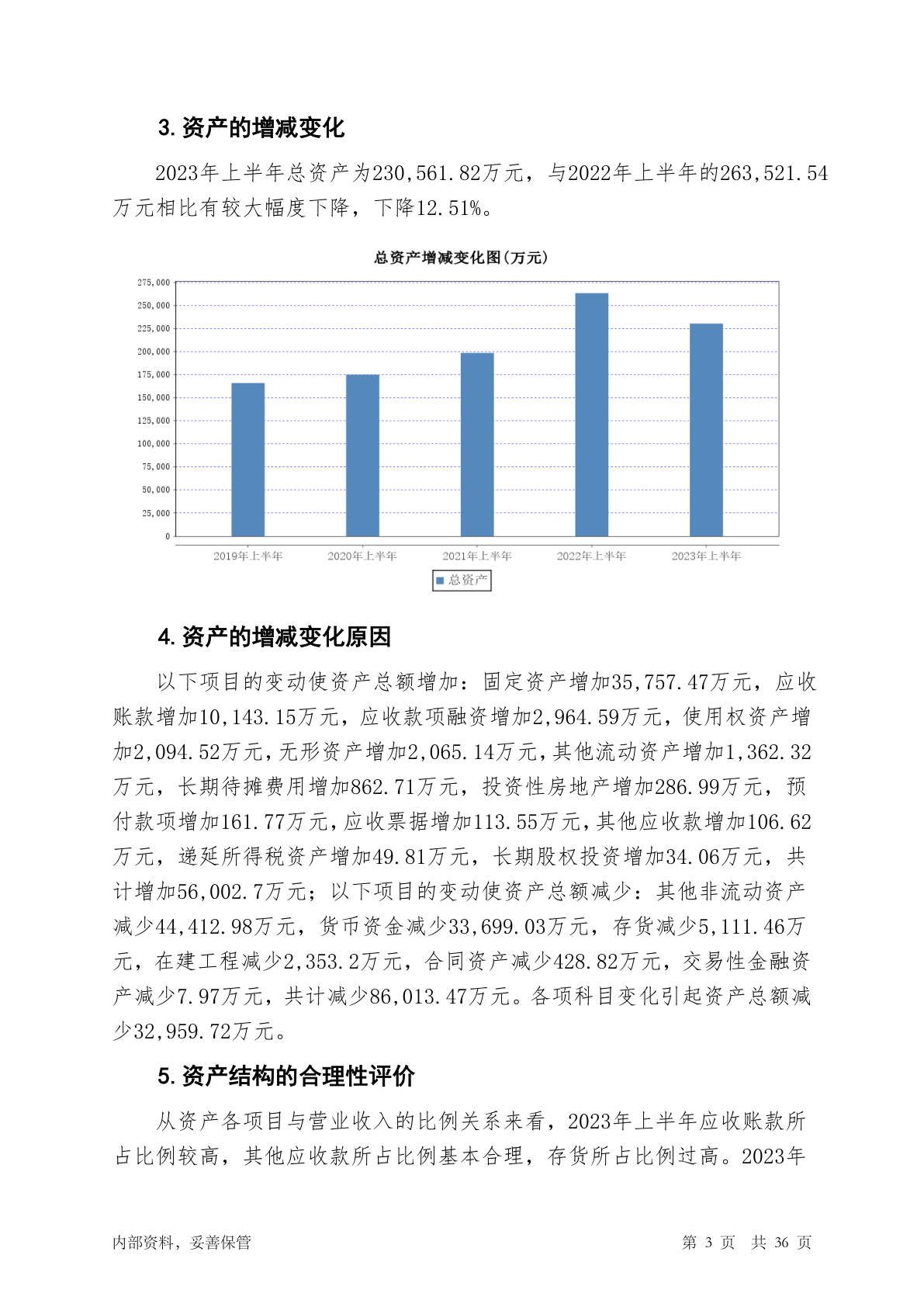 3. 资产的增减变化

2023年上半年总资产为230,561.82万元，与2022年上半年的263,521.54万元相比有较大幅度下降，下降12.51%。

总资产增减变化图(万元)

275,000
250,000
225,000
200,000
175,000
150,000
125,000
100,000
75,000
50,000
25,000
0

2019年上半年 2020年上半年 2021年上半年 2022年上半年 2023年上半年

总资产

4. 资产的增减变化原因

以下项目的变动使资产总额增加：固定资产增加35,757.47万元，应收账款增加10,143.15万元，应收款项融资增加2,964.59万元，使用权资产增加2,094.52万元，无形资产增加2,065.14万元，其他流动资产增加1,362.32万元，长期待摊费用增加862.71万元，投资性房地产增加286.99万元，预付款项增加161.77万元，应收票据增加113.55万元，其他应收款增加106.62万元，递延所得税资产增加49.81万元，长期股权投资增加34.06万元，共计增加56,002.7万元；以下项目的变动使资产总额减少：其他非流动资产减少44,412.98万元，货币资金减少33,699.03万元，存货减少5,111.46万元，在建工程减少2,353.2万元，合同资产减少428.82万元，交易性金融资产减少7.97万元，共计减少86,013.47万元。各项科目变化引起资产总额减少32,959.72万元。

5. 资产结构的合理性评价

从资产各项目与营业收入的比例关系来看，2023年上半年应收账款所占比例较高，其他应收款所占比例基本合理，存货所占比例过高。2023年

内部资料，妥善保管 第 3 页 共 36 页